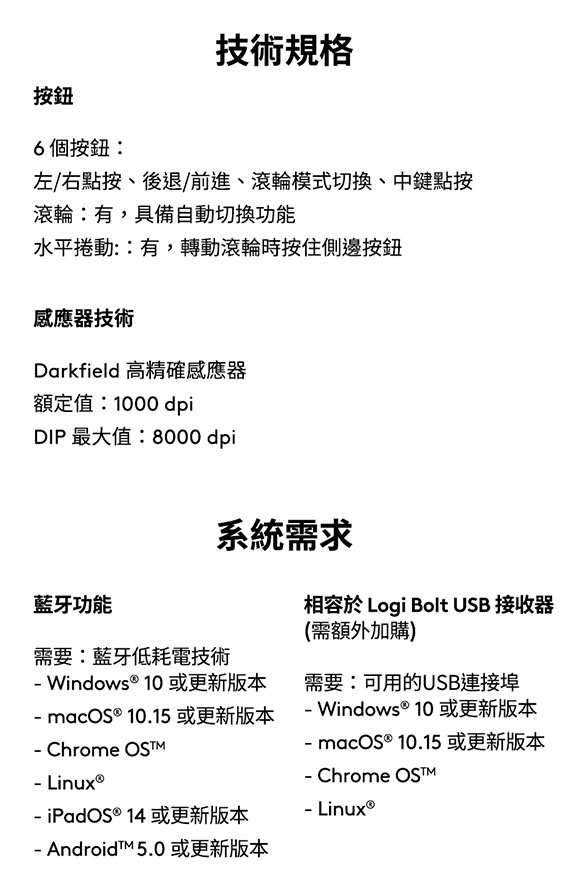 技術規格

按鈕

6 個按鈕：
左/右點按、後退/前進、滾輪模式切換、中鍵點按
滾輪：有，具備自動切換功能
水平捲動:：有，轉動滾輪時按住側邊按鈕

感應器技術

Darkfield 高精確感應器
額定值：1000 dpi
DIP 最大值：8000 dpi

系統需求

藍牙功能

需要：藍牙低耗電技術
- Windows® 10 或更新版本
- macOS® 10.15 或更新版本
- Chrome OS™
- Linux®
- iPadOS® 14 或更新版本
- Android™ 5.0 或更新版本

相容於 Logi Bolt USB 接收器 (需額外加購)

需要：可用的USB連接埠
- Windows® 10 或更新版本
- macOS® 10.15 或更新版本
- Chrome OS™
- Linux®